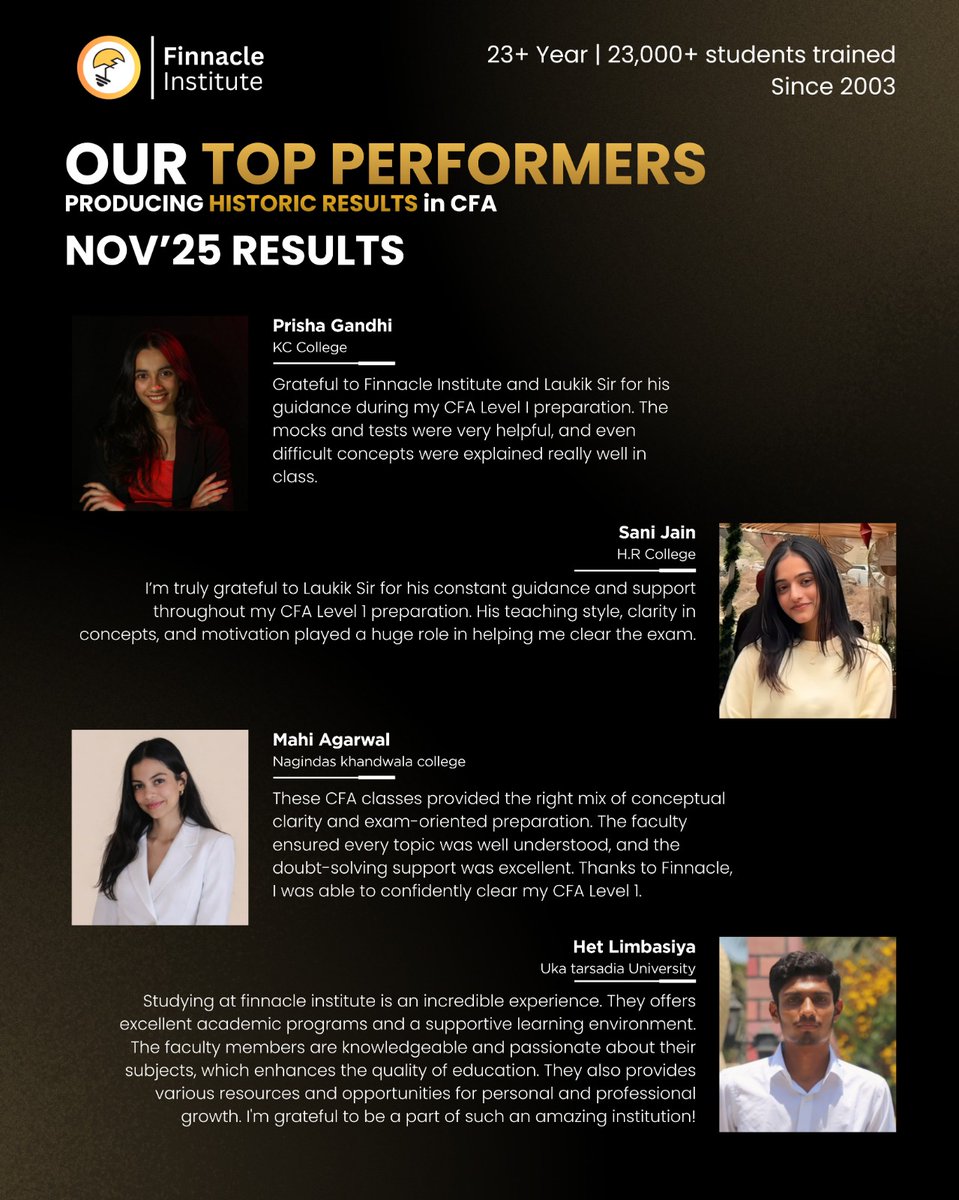 Finnacle Institute

23+ Year | 23,000+ students trained
Since 2003

OUR TOP PERFORMERS
PRODUCING HISTORIC RESULTS in CFA
NOV'25 RESULTS

Prisha Gandhi
KC College

Grateful to Finnacle Institute and Laukik Sir for his guidance during my CFA Level I preparation. The mocks and tests were very helpful, and even difficult concepts were explained really well in class.

Sani Jain
H.R College

I'm truly grateful to Laukik Sir for his constant guidance and support throughout my CFA Level 1 preparation. His teaching style, clarity in concepts, and motivation played a huge role in helping me clear the exam.

Mahi Agarwal
Nagindas khandwala college

These CFA classes provided the right mix of conceptual clarity and exam-oriented preparation. The faculty ensured every topic was well understood, and the doubt-solving support was excellent. Thanks to Finnacle, I was able to confidently clear my CFA Level 1.

Het Limbasiya
Uka tarsadia University

Studying at finnacle institute is an incredible experience. They offers excellent academic programs and a supportive learning environment. The faculty members are knowledgeable and passionate about their subjects, which enhances the quality of education. They also provides various resources and opportunities for personal and professional growth. I'm grateful to be a part of such an amazing institution!